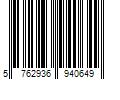 5 762936 940649